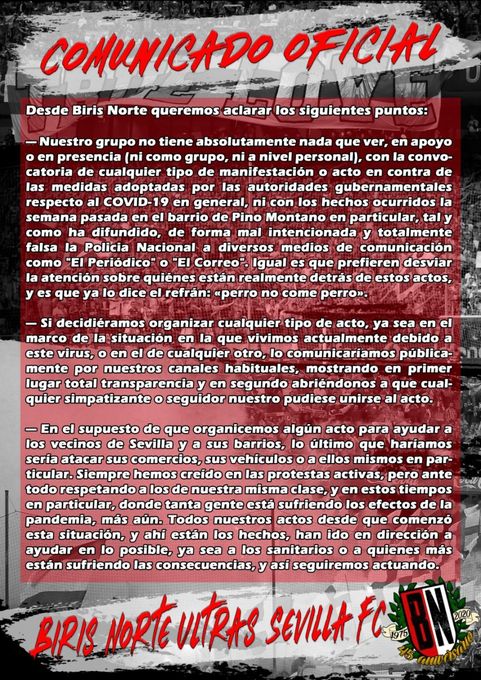 COMUNICADO OFICIAL

Desde Biris Norte queremos aclarar los siguientes puntos:

— Nuestro grupo no tiene absolutamente nada que ver, en apoyo o en presencia (ni como grupo, ni a nivel personal), con la convocatoria de cualquier tipo de manifestación o acto en contra de las medidas adoptadas por las autoridades gubernamentales respecto al COVID-19 en general, ni con los hechos ocurridos la semana pasada en el barrio de Pino Montano en particular, tal y como ha difundido, de forma mal intencionada y totalmente falsa la Policía Nacional a diversos medios de comunicación como "El Periódico" o "El Correo". Igual es que prefieren desviar la atención sobre quiénes están realmente detrás de estos actos, y es que ya lo dice el refrán: «perro no come perro».

— Si decidiéramos organizar cualquier tipo de acto, ya sea en el marco de la situación en la que vivimos actualmente debido a este virus, o en el de cualquier otro, lo comunicaríamos públicamente por nuestros canales habituales, mostrando en primer lugar total transparencia y en segundo abriéndonos a que cualquier simpatizante o seguidor nuestro pudiese unirse al acto.

— En el supuesto de que organicemos algún acto para ayudar a los vecinos de Sevilla y a sus barrios, lo último que haríamos sería atacar sus comercios, sus vehículos o a ellos mismos en particular. Siempre hemos creído en las protestas activas, pero ante todo respetando a los de nuestra misma clase, y en estos tiempos en particular, donde tanta gente está sufriendo los efectos de la pandemia, más aún. Todos nuestros actos desde que comenzó esta situación, y ahí están los hechos, han ido en dirección a ayudar en lo posible, ya sea a los sanitarios o a quienes más están sufriendo las consecuencias, y así seguiremos actuando.

BIRIS NORTE ULTRAS SEVILLA FC

BN
1975 2020
45 aniversario